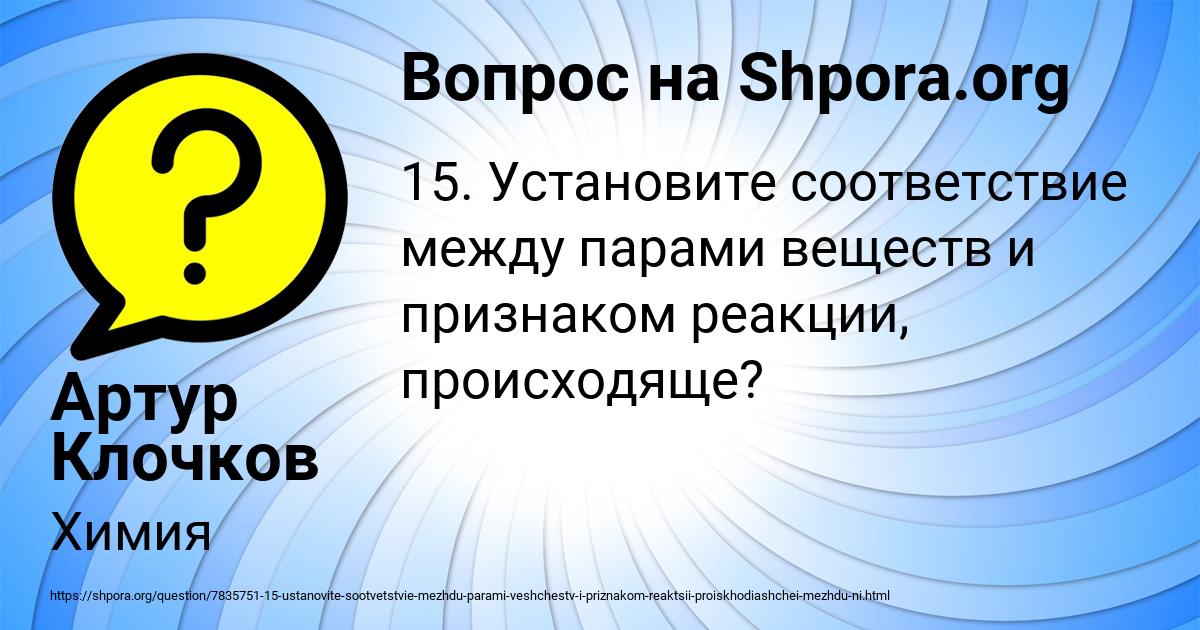 Вопрос на Shpora.org

15. Установите соответствие между парами веществ и признаком реакции, происходяще?

Артур Клочков

Химия

https://shpora.org/question/7835751-15-ustanovite-sootvetstvie-mezhdu-parami-veshchestv-i-priznakom-reaktsii-proiskhodiashchei-mezhdu-ni.html